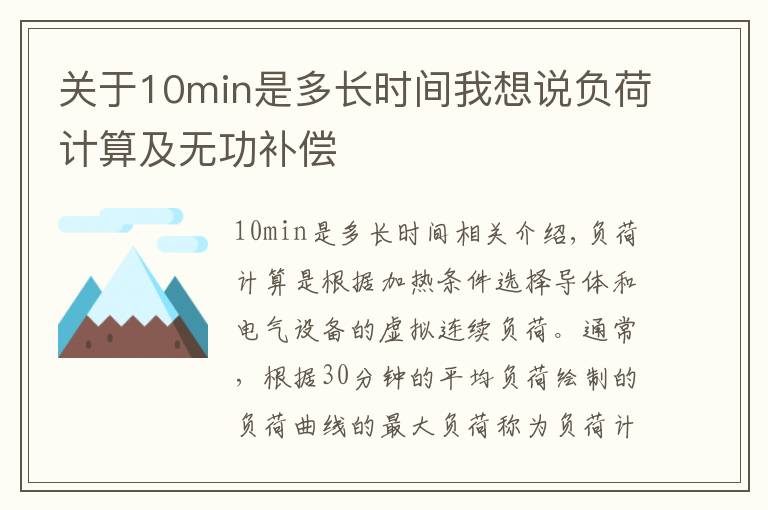 关于10min是多长时间我想说负荷计算及无功补偿

10min是多长时间相关介绍，负荷计算是根据加热条件选择导体和电气设备的虚拟连续负荷。通常，根据30分钟的平均负荷绘制的负荷曲线的最大负荷称为负荷计